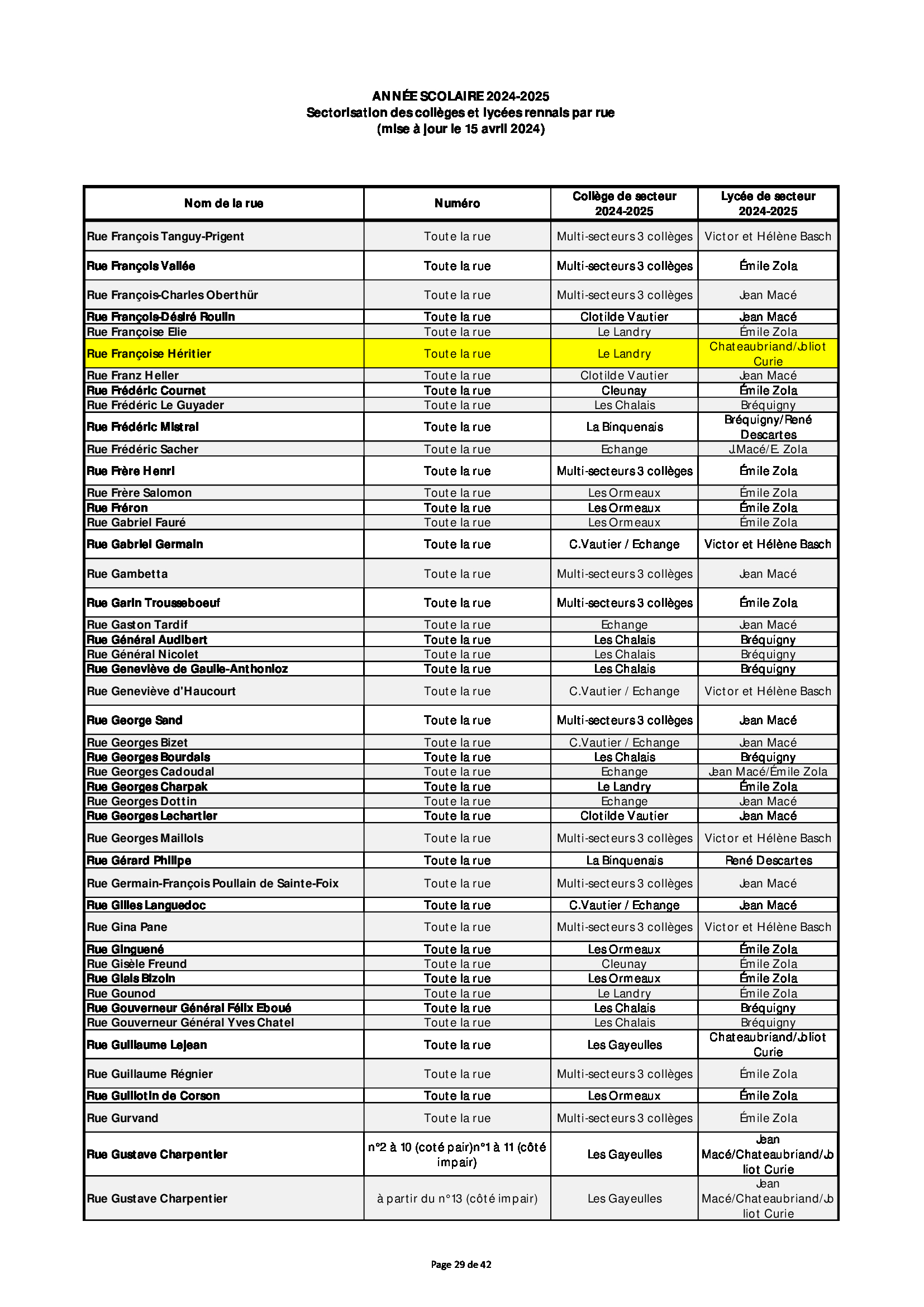 ANNÉE SCOLAIRE 2024-2025
Sectorisation des collèges et lycées rennais par rue
(mise à jour le 15 avril 2024)

| Nom de la rue | Numéro | Collège de secteur 2024-2025 | Lycée de secteur 2024-2025 |
|---|---|---|---|
| Rue François Tanguy-Prigent | Toute la rue | Multi-secteurs 3 collèges | Victor et Hélène Basch |
| Rue François Vallée | Toute la rue | Multi-secteurs 3 collèges | Émile Zola |
| Rue François-Charles Oberthür | Toute la rue | Multi-secteurs 3 collèges | Jean Macé |
| Rue François-Désiré Roulin | Toute la rue | Clotilde Vautier | Jean Macé |
| Rue Françoise Elie | Toute la rue | Le Landry | Émile Zola |
| Rue Françoise Héritier | Toute la rue | Le Landry | Chateaubriand/Joliot Curie |
| Rue Franz Heller | Toute la rue | Clotilde Vautier | Jean Macé |
| Rue Frédéric Cournet | Toute la rue | Cleunay | Émile Zola |
| Rue Frédéric Le Guyader | Toute la rue | Les Chalais | Bréquigny |
| Rue Frédéric Mistral | Toute la rue | La Binquenais | Bréquigny/René Descartes |
| Rue Frédéric Sacher | Toute la rue | Echange | J.Macé/E. Zola |
| Rue Frère Henri | Toute la rue | Multi-secteurs 3 collèges | Émile Zola |
| Rue Frère Salomon | Toute la rue | Les Ormeaux | Émile Zola |
| Rue Fréron | Toute la rue | Les Ormeaux | Émile Zola |
| Rue Gabriel Fauré | Toute la rue | Les Ormeaux | Émile Zola |
| Rue Gabriel Germain | Toute la rue | C.Vautier / Echange | Victor et Hélène Basch |
| Rue Gambetta | Toute la rue | Multi-secteurs 3 collèges | Jean Macé |
| Rue Garin Trousseboeuf | Toute la rue | Multi-secteurs 3 collèges | Émile Zola |
| Rue Gaston Tardif | Toute la rue | Echange | Jean Macé |
| Rue Général Audibert | Toute la rue | Les Chalais | Bréquigny |
| Rue Général Nicolet | Toute la rue | Les Chalais | Bréquigny |
| Rue Geneviève de Gaulle-Anthonioz | Toute la rue | Les Chalais | Bréquigny |
| Rue Geneviève d'Haucourt | Toute la rue | C.Vautier / Echange | Victor et Hélène Basch |
| Rue George Sand | Toute la rue | Multi-secteurs 3 collèges | Jean Macé |
| Rue Georges Bizet | Toute la rue | C.Vautier / Echange | Jean Macé |
| Rue Georges Bourdais | Toute la rue | Les Chalais | Bréquigny |
| Rue Georges Cadoudal | Toute la rue | Echange | Jean Macé/Émile Zola |
| Rue Georges Charpak | Toute la rue | Le Landry | Émile Zola |
| Rue Georges Dottin | Toute la rue | Echange | Jean Macé |
| Rue Georges Lechartier | Toute la rue | Clotilde Vautier | Jean Macé |
| Rue Georges Maillols | Toute la rue | Multi-secteurs 3 collèges | Victor et Hélène Basch |
| Rue Gérard Philipe | Toute la rue | La Binquenais | René Descartes |
| Rue Germain-François Poullain de Sainte-Foix | Toute la rue | Multi-secteurs 3 collèges | Jean Macé |
| Rue Gilles Languedoc | Toute la rue | C.Vautier / Echange | Jean Macé |
| Rue Gina Pane | Toute la rue | Multi-secteurs 3 collèges | Victor et Hélène Basch |
| Rue Ginguené | Toute la rue | Les Ormeaux | Émile Zola |
| Rue Gisèle Freund | Toute la rue | Cleunay | Émile Zola |
| Rue Glais Bizoin | Toute la rue | Les Ormeaux | Émile Zola |
| Rue Gounod | Toute la rue | Le Landry | Émile Zola |
| Rue Gouverneur Général Félix Eboué | Toute la rue | Les Chalais | Bréquigny |
| Rue Gouverneur Général Yves Chatel | Toute la rue | Les Chalais | Bréquigny |
| Rue Guillaume Lejean | Toute la rue | Les Gayeulles | Chateaubriand/Joliot Curie |
| Rue Guillaume Régnier | Toute la rue | Multi-secteurs 3 collèges | Émile Zola |
| Rue Guillotin de Corson | Toute la rue | Les Ormeaux | Émile Zola |
| Rue Gurvand | Toute la rue | Multi-secteurs 3 collèges | Émile Zola |
| Rue Gustave Charpentier | n°2 à 10 (coté pair)n°1 à 11 (côté impair) | Les Gayeulles | Jean Macé/Chateaubriand/Joliot Curie |
| Rue Gustave Charpentier | à partir du n°13 (côté impair) | Les Gayeulles | Jean Macé/Chateaubriand/Joliot Curie |

Page 29 de 42